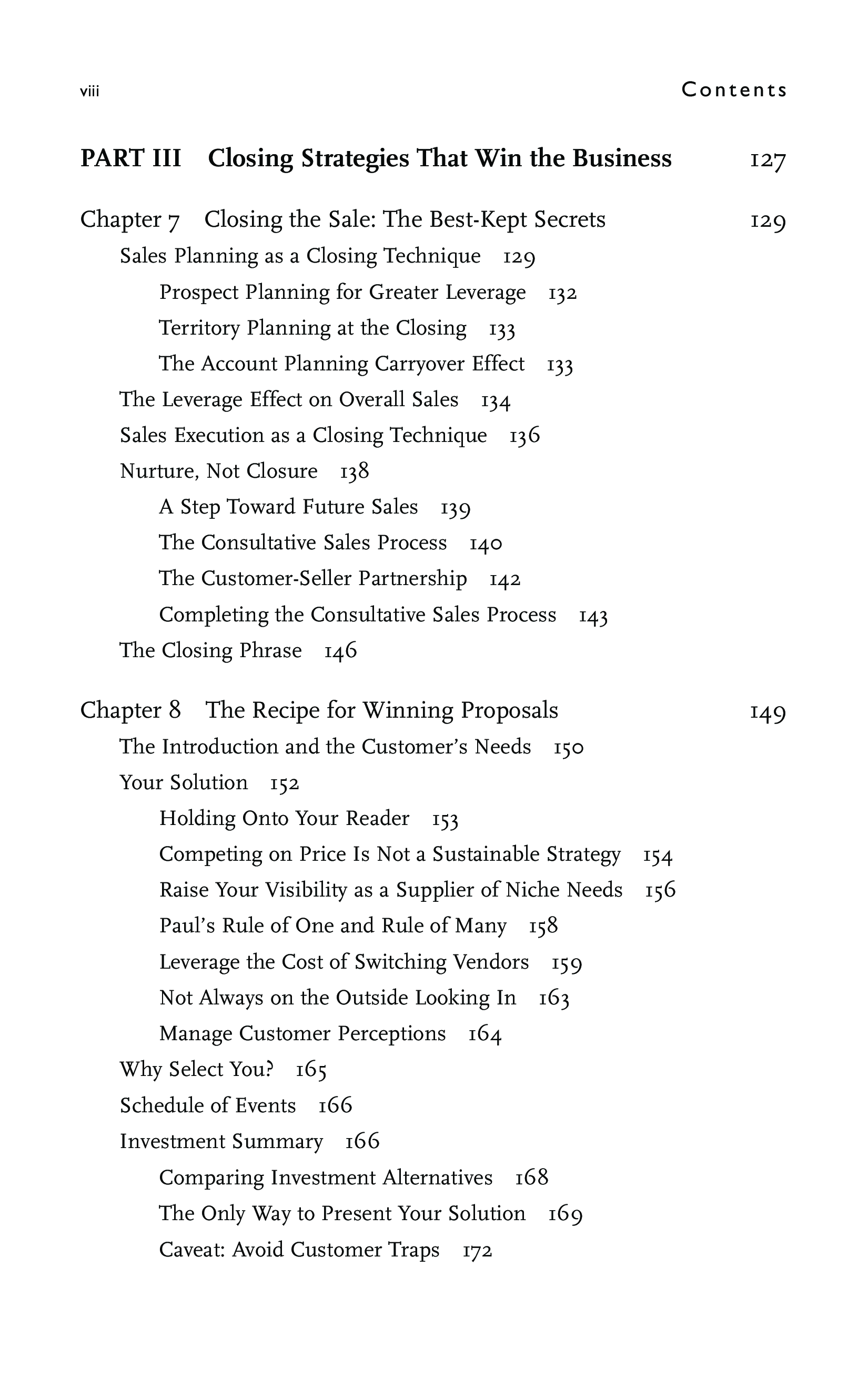 viii Contents

PART III Closing Strategies That Win the Business 127

Chapter 7 Closing the Sale: The Best-Kept Secrets 129
Sales Planning as a Closing Technique 129
Prospect Planning for Greater Leverage 132
Territory Planning at the Closing 133
The Account Planning Carryover Effect 133
The Leverage Effect on Overall Sales 134
Sales Execution as a Closing Technique 136
Nurture, Not Closure 138
A Step Toward Future Sales 139
The Consultative Sales Process 140
The Customer-Seller Partnership 142
Completing the Consultative Sales Process 143
The Closing Phrase 146

Chapter 8 The Recipe for Winning Proposals 149
The Introduction and the Customer's Needs 150
Your Solution 152
Holding Onto Your Reader 153
Competing on Price Is Not a Sustainable Strategy 154
Raise Your Visibility as a Supplier of Niche Needs 156
Paul's Rule of One and Rule of Many 158
Leverage the Cost of Switching Vendors 159
Not Always on the Outside Looking In 163
Manage Customer Perceptions 164
Why Select You? 165
Schedule of Events 166
Investment Summary 166
Comparing Investment Alternatives 168
The Only Way to Present Your Solution 169
Caveat: Avoid Customer Traps 172